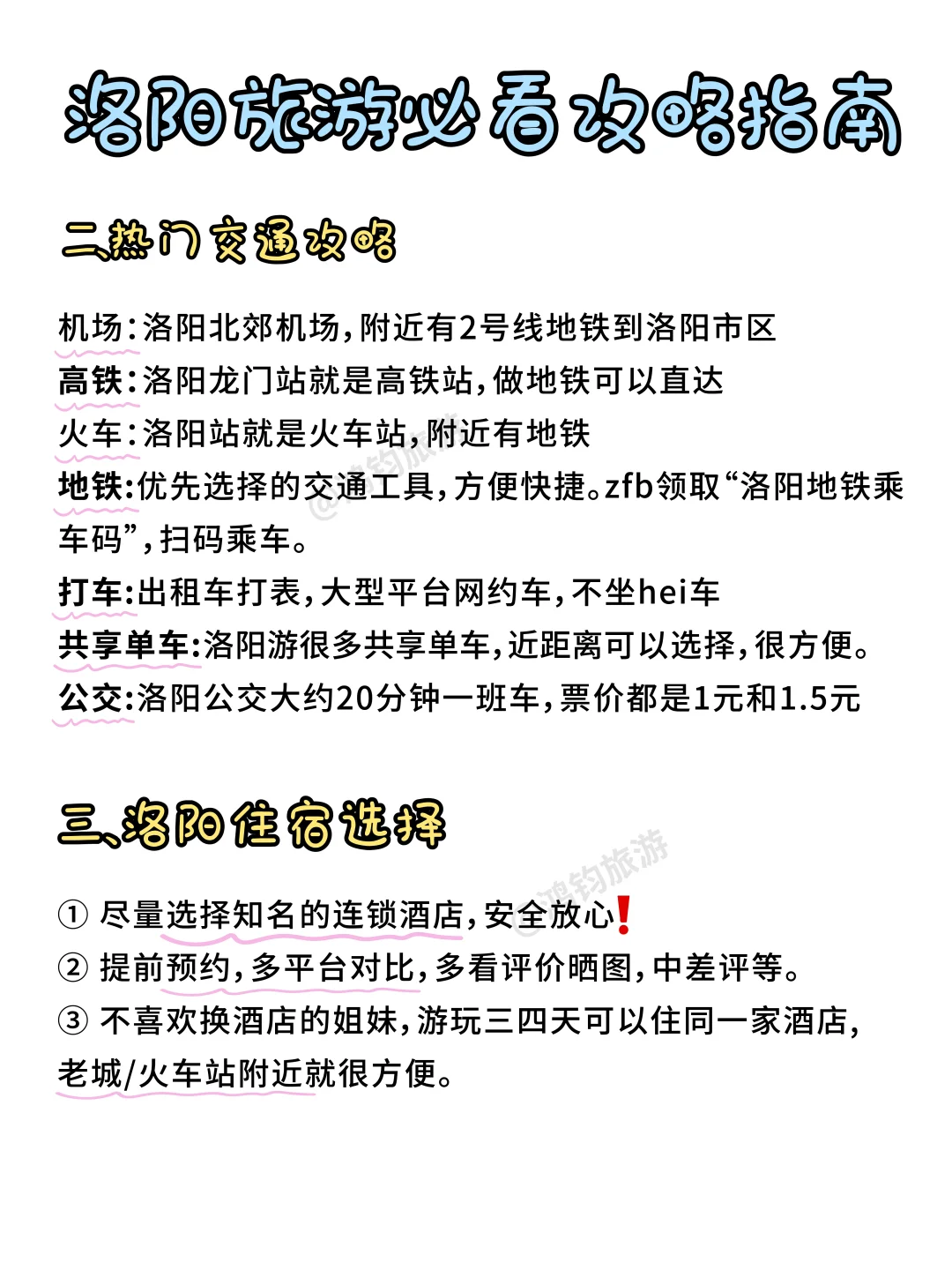 洛阳旅游必看攻略指南

二、热门交通攻略

机场：洛阳北郊机场，附近有2号线地铁到洛阳市区
高铁：洛阳龙门站就是高铁站，做地铁可以直达
火车：洛阳站就是火车站，附近有地铁
地铁:优先选择的交通工具，方便快捷。zfb领取“洛阳地铁乘车码”，扫码乘车。
打车:出租车打表，大型平台网约车，不坐hei车
共享单车:洛阳游很多共享单车，近距离可以选择，很方便。
公交:洛阳公交大约20分钟一班车，票价都是1元和1.5元

三、洛阳住宿选择

① 尽量选择知名的连锁酒店，安全放心❗
② 提前预约，多平台对比，多看评价晒图，中差评等。
③ 不喜欢换酒店的姐妹，游玩三四天可以住同一家酒店，老城/火车站附近就很方便。

@鸿钧旅游
@鸿钧旅游